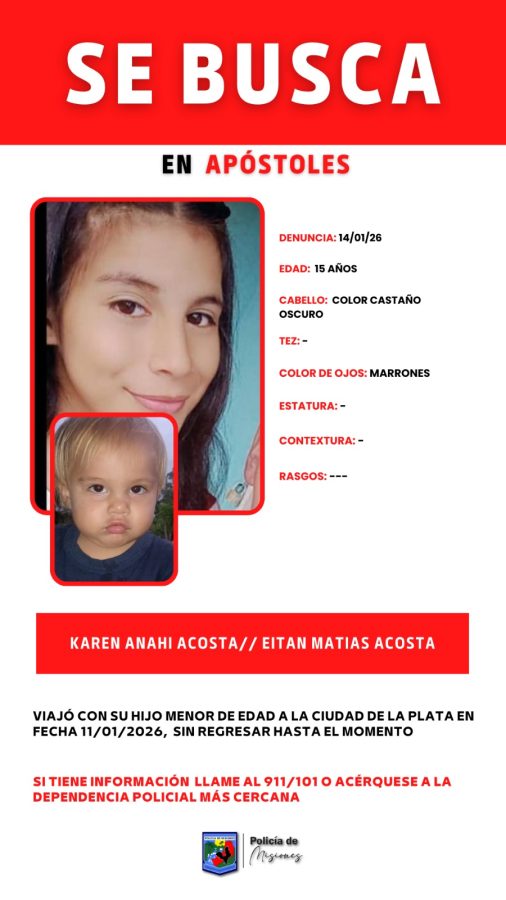 SE BUSCA

EN APÓSTOLES

DENUNCIA: 14/01/26

EDAD: 15 AÑOS

CABELLO: COLOR CASTAÑO OSCURO

TEZ: -

COLOR DE OJOS: MARRONES

ESTATURA: -

CONTEXTURA: -

RASGOS: ---

KAREN ANAHI ACOSTA// EITAN MATIAS ACOSTA

VIAJÓ CON SU HIJO MENOR DE EDAD A LA CIUDAD DE LA PLATA EN FECHA 11/01/2026, SIN REGRESAR HASTA EL MOMENTO

SI TIENE INFORMACIÓN LLAME AL 911/101 O ACÉRQUESE A LA DEPENDENCIA POLICIAL MÁS CERCANA

Policía de Misiones